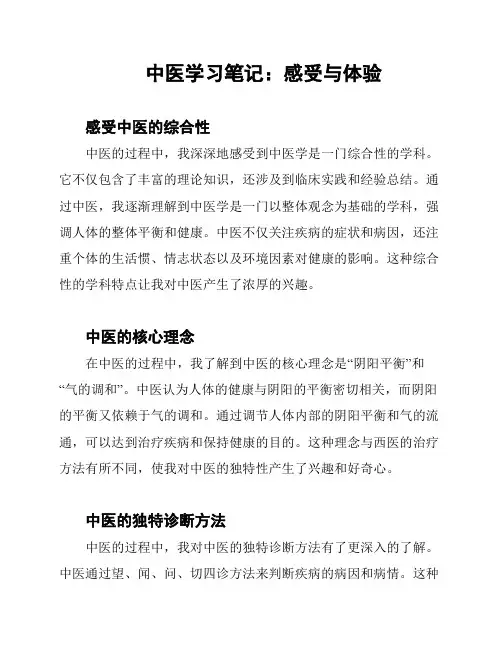 中医学习笔记：感受与体验

感受中医的综合性

中医的过程中，我深深地感受到中医学是一门综合性的学科。它不仅包含了丰富的理论知识，还涉及到临床实践和经验总结。通过中医，我逐渐理解到中医学是一门以整体观念为基础的学科，强调人体的整体平衡和健康。中医不仅关注疾病的症状和病因，还注重个体的生活惯、情志状态以及环境因素对健康的影响。这种综合性的学科特点让我对中医产生了浓厚的兴趣。

中医的核心理念

在中医的过程中，我了解到中医的核心理念是“阴阳平衡”和“气的调和”。中医认为人体的健康与阴阳的平衡密切相关，而阴阳的平衡又依赖于气的调和。通过调节人体内部的阴阳平衡和气的流通，可以达到治疗疾病和保持健康的目的。这种理念与西医的治疗方法有所不同，使我对中医的独特性产生了兴趣和好奇心。

中医的独特诊断方法

中医的过程中，我对中医的独特诊断方法有了更深入的了解。中医通过望、闻、问、切四诊方法来判断疾病的病因和病情。这种